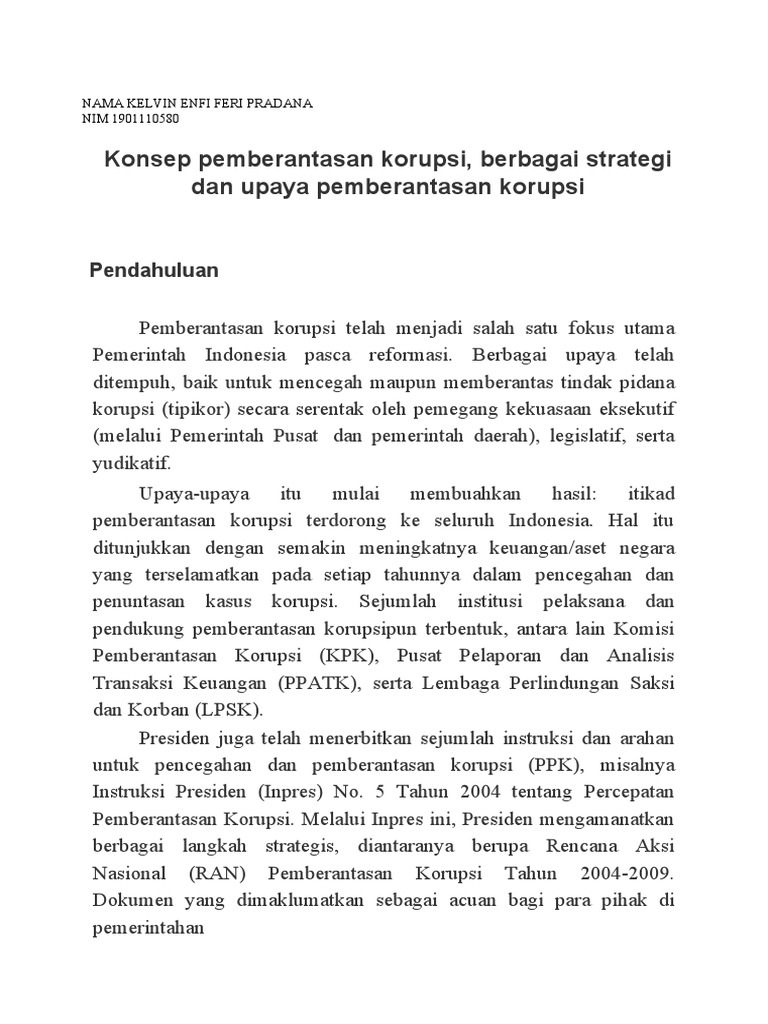 NAMA KELVIN ENFI FERI PRADANA
NIM 1901110580

Konsep pemberantasan korupsi, berbagai strategi dan upaya pemberantasan korupsi

Pendahuluan

Pemberantasan korupsi telah menjadi salah satu fokus utama Pemerintah Indonesia pasca reformasi. Berbagai upaya telah ditempuh, baik untuk mencegah maupun memberantas tindak pidana korupsi (tipikor) secara serentak oleh pemegang kekuasaan eksekutif (melalui Pemerintah Pusat dan pemerintah daerah), legislatif, serta yudikatif.

Upaya-upaya itu mulai membuahkan hasil: itikad pemberantasan korupsi terdorong ke seluruh Indonesia. Hal itu ditunjukkan dengan semakin meningkatnya keuangan/aset negara yang terselamatkan pada setiap tahunnya dalam pencegahan dan penuntasan kasus korupsi. Sejumlah institusi pelaksana dan pendukung pemberantasan korupsipun terbentuk, antara lain Komisi Pemberantasan Korupsi (KPK), Pusat Pelaporan dan Analisis Transaksi Keuangan (PPATK), serta Lembaga Perlindungan Saksi dan Korban (LPSK).

Presiden juga telah menerbitkan sejumlah instruksi dan arahan untuk pencegahan dan pemberantasan korupsi (PPK), misalnya Instruksi Presiden (Inpres) No. 5 Tahun 2004 tentang Percepatan Pemberantasan Korupsi. Melalui Inpres ini, Presiden mengamanatkan berbagai langkah strategis, diantaranya berupa Rencana Aksi Nasional (RAN) Pemberantasan Korupsi Tahun 2004-2009. Dokumen yang dimaklumatkan sebagai acuan bagi para pihak di pemerintahan